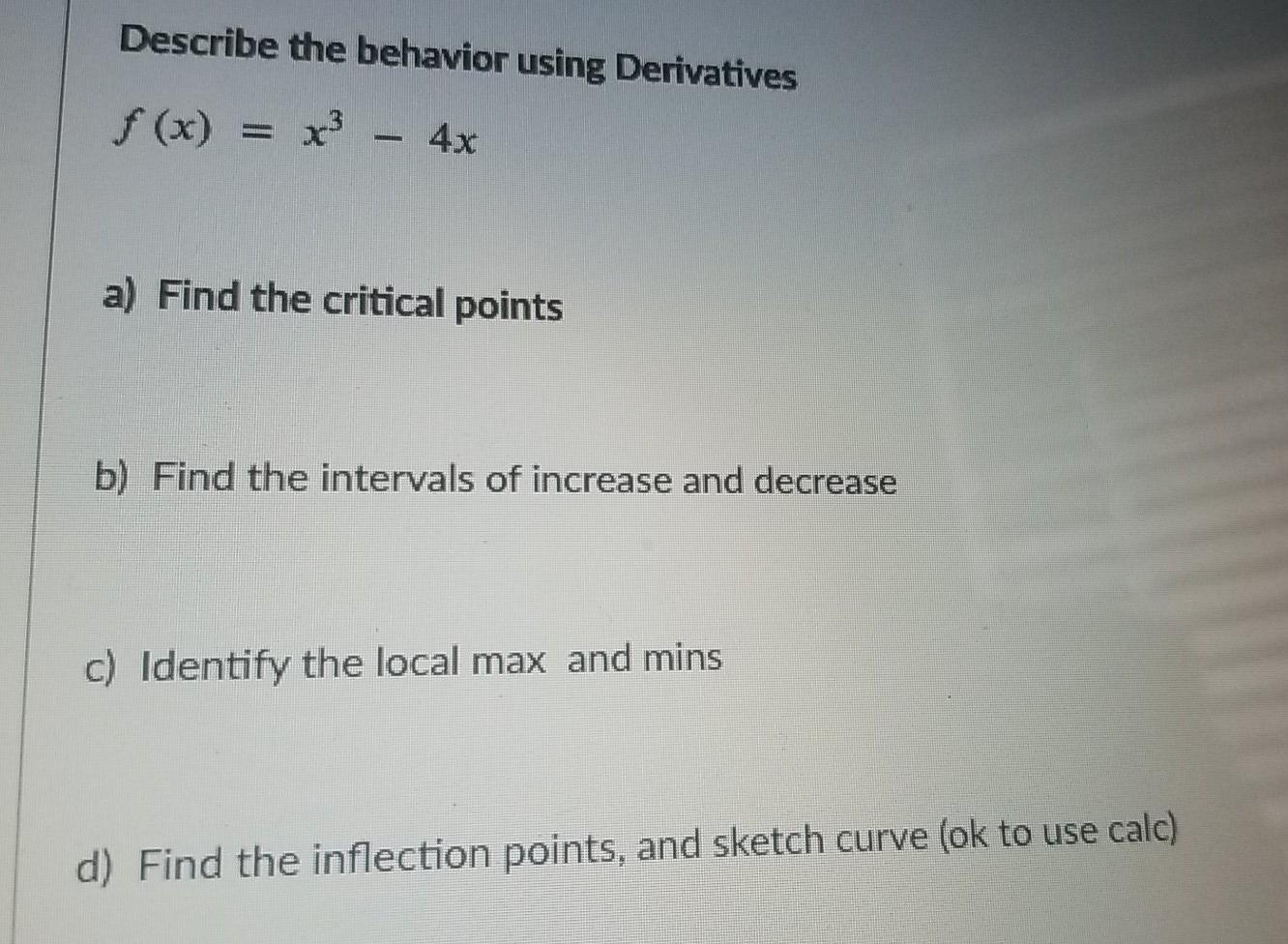 Describe the behavior using Derivatives

$f(x) = x^3 - 4x$

a) Find the critical points

b) Find the intervals of increase and decrease

c) Identify the local max and mins

d) Find the inflection points, and sketch curve (ok to use calc)